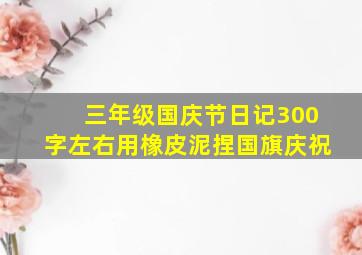 三年级国庆节日记300字左右用橡皮泥捏国旗庆祝